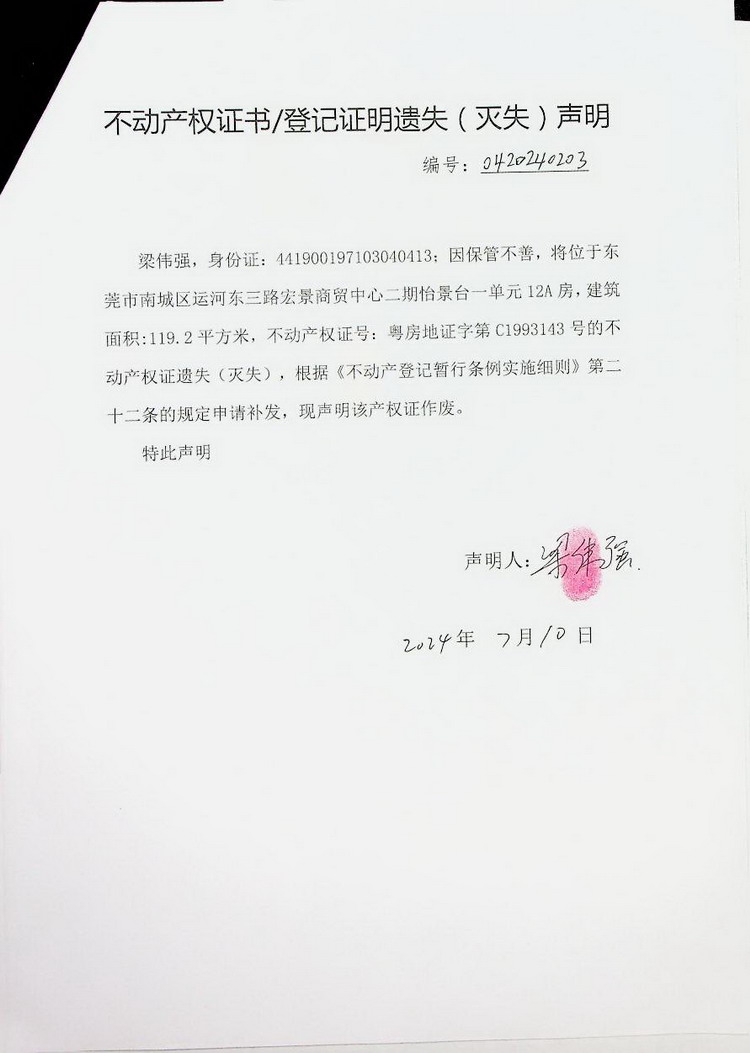 不动产权证书/登记证明遗失（灭失）声明

编号：0420240203

梁伟强，身份证：441900197103040413；因保管不善，将位于东莞市南城区运河东三路宏景商贸中心二期怡景台一单元12A房，建筑面积:119.2平方米，不动产权证号：粤房地证字第C1993143号的不动产权证遗失（灭失），根据《不动产登记暂行条例实施细则》第二十二条的规定申请补发，现声明该产权证作废。

特此声明

声明人：梁伟强

2024年 7月10日